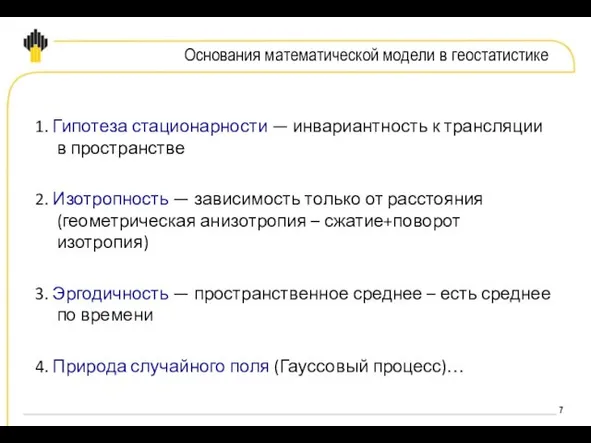 Основания математической модели в геостатистике

1. Гипотеза стационарности — инвариантность к трансляции в пространстве

2. Изотропность — зависимость только от расстояния (геометрическая анизотропия – сжатие+поворот изотропия)

3. Эргодичность — пространственное среднее – есть среднее по времени

4. Природа случайного поля (Гауссовый процесс)…

7